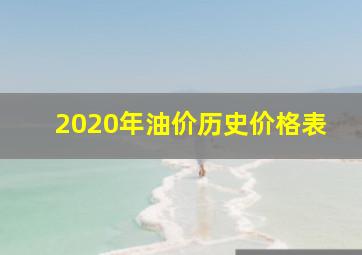 2020年油价历史价格表